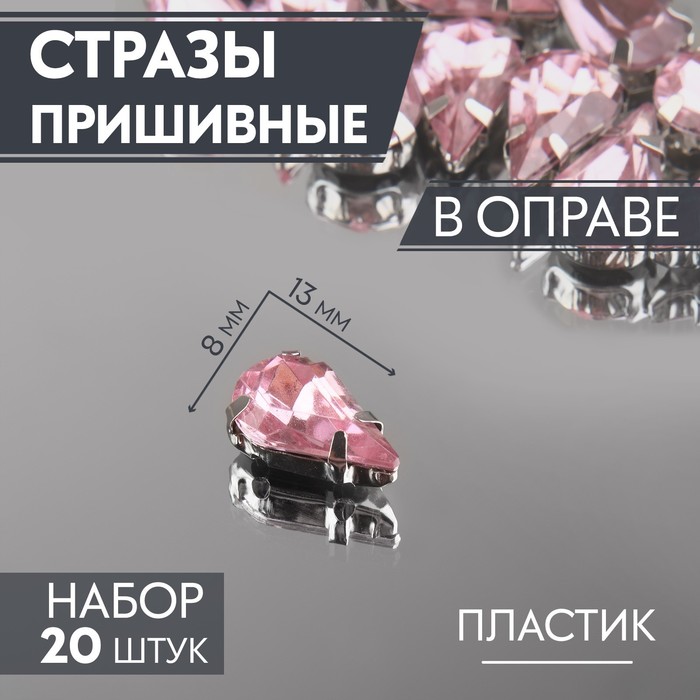 СТРАЗЫ ПРИШИВНЫЕ

В ОПРАВЕ

8 мм

13 мм

НАБОР
20 ШТУК

ПЛАСТИК